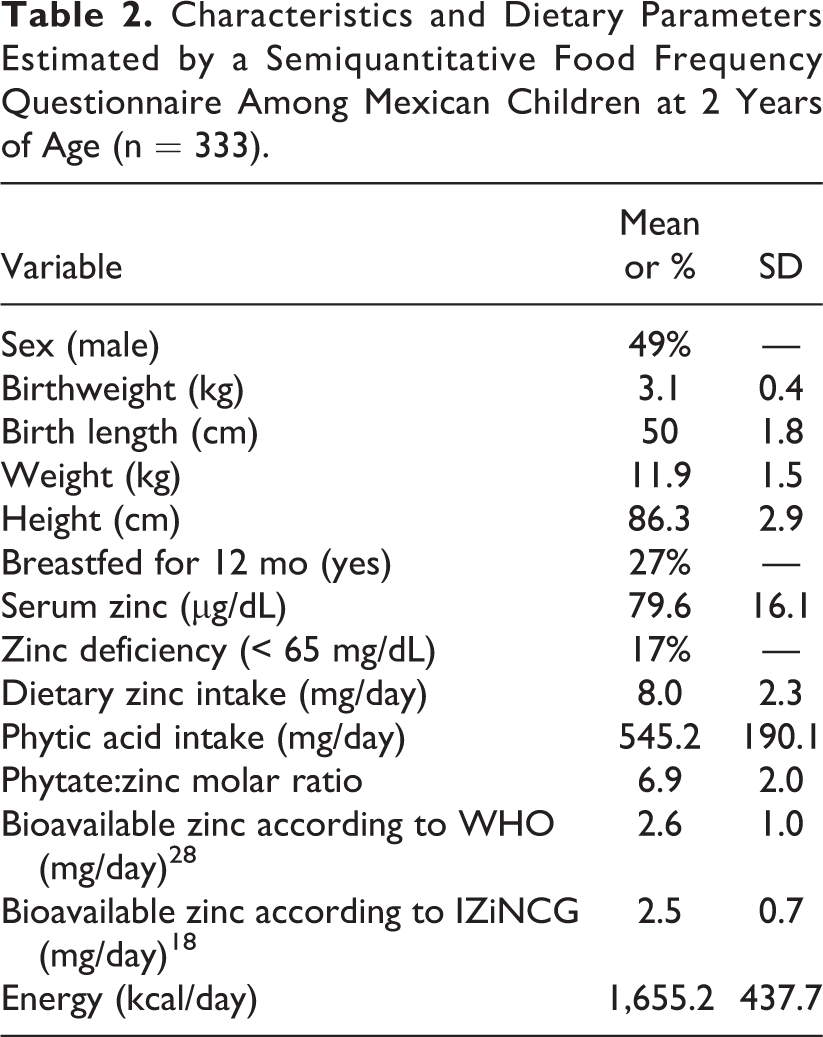 Table 2. Characteristics and Dietary Parameters Estimated by a Semiquantitative Food Frequency Questionnaire Among Mexican Children at 2 Years of Age (n = 333).

| Variable | Mean or % | SD |
|---|---|---|
| Sex (male) | 49% | — |
| Birthweight (kg) | 3.1 | 0.4 |
| Birth length (cm) | 50 | 1.8 |
| Weight (kg) | 11.9 | 1.5 |
| Height (cm) | 86.3 | 2.9 |
| Breastfed for 12 mo (yes) | 27% | — |
| Serum zinc (μg/dL) | 79.6 | 16.1 |
| Zinc deficiency (< 65 mg/dL) | 17% | — |
| Dietary zinc intake (mg/day) | 8.0 | 2.3 |
| Phytic acid intake (mg/day) | 545.2 | 190.1 |
| Phytate:zinc molar ratio | 6.9 | 2.0 |
| Bioavailable zinc according to WHO (mg/day)$^{28}$ | 2.6 | 1.0 |
| Bioavailable zinc according to IZiNCG (mg/day)$^{18}$ | 2.5 | 0.7 |
| Energy (kcal/day) | 1,655.2 | 437.7 |